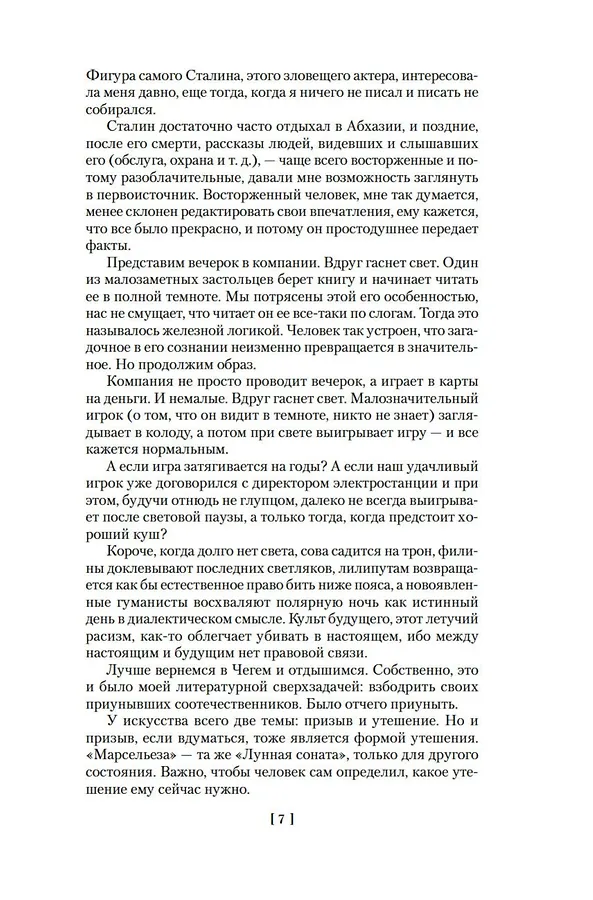 Фигура самого Сталина, этого зловещего актера, интересовала меня давно, еще тогда, когда я ничего не писал и писать не собирался.

Сталин достаточно часто отдыхал в Абхазии, и поздние, после его смерти, рассказы людей, видевших и слышавших его (обслуга, охрана и т. д.), — чаще всего восторженные и потому разоблачительные, давали мне возможность заглянуть в первоисточник. Восторженный человек, мне так думается, менее склонен редактировать свои впечатления, ему кажется, что все было прекрасно, и потому он простодушнее передает факты.

Представим вечерок в компании. Вдруг гаснет свет. Один из малозаметных застольцев берет книгу и начинает читать ее в полной темноте. Мы потрясены этой его особенностью, нас не смущает, что читает он ее все-таки по слогам. Тогда это называлось железной логикой. Человек так устроен, что загадочное в его сознании неизменно превращается в значительное. Но продолжим образ.

Компания не просто проводит вечерок, а играет в карты на деньги. И немалые. Вдруг гаснет свет. Малозначительный игрок (о том, что он видит в темноте, никто не знает) заглядывает в колоду, а потом при свете выигрывает игру — и все кажется нормальным.

А если игра затягивается на годы? А если наш удачливый игрок уже договорился с директором электростанции и при этом, будучи отнюдь не глупцом, далеко не всегда выигрывает после световой паузы, а только тогда, когда предстоит хороший куш?

Короче, когда долго нет света, сова садится на трон, филины доклевывают последних светляков, лилипутам возвращается как бы естественное право бить ниже пояса, а новоявленные гуманисты восхваляют полярную ночь как истинный день в диалектическом смысле. Культ будущего, этот летучий расизм, как-то облегчает убивать в настоящем, ибо между настоящим и будущим нет правовой связи.

Лучше вернемся в Чегем и отдышимся. Собственно, это и было моей литературной сверхзадачей: взбодрить своих приунывших соотечественников. Было отчего приуныть.

У искусства всего две темы: призыв и утешение. Но и призыв, если вдуматься, тоже является формой утешения. «Марсельеза» — та же «Лунная соната», только для другого состояния. Важно, чтобы человек сам определил, какое утешение ему сейчас нужно.

[ 7 ]